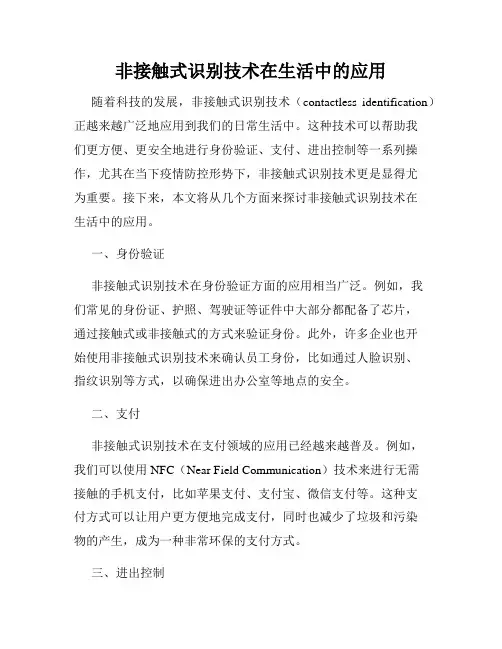 非接触式识别技术在生活中的应用

随着科技的发展，非接触式识别技术（contactless identification）正越来越广泛地应用到我们的日常生活中。这种技术可以帮助我们更方便、更安全地进行身份验证、支付、进出控制等一系列操作，尤其在当下疫情防控形势下，非接触式识别技术更是显得尤为重要。接下来，本文将从几个方面来探讨非接触式识别技术在生活中的应用。

一、身份验证

非接触式识别技术在身份验证方面的应用相当广泛。例如，我们常见的身份证、护照、驾驶证等证件中大部分都配备了芯片，通过接触式或非接触式的方式来验证身份。此外，许多企业也开始使用非接触式识别技术来确认员工身份，比如通过人脸识别、指纹识别等方式，以确保进出办公室等地点的安全。

二、支付

非接触式识别技术在支付领域的应用已经越来越普及。例如，我们可以使用 NFC（Near Field Communication）技术来进行无需接触的手机支付，比如苹果支付、支付宝、微信支付等。这种支付方式可以让用户更方便地完成支付，同时也减少了垃圾和污染物的产生，成为一种非常环保的支付方式。

三、进出控制